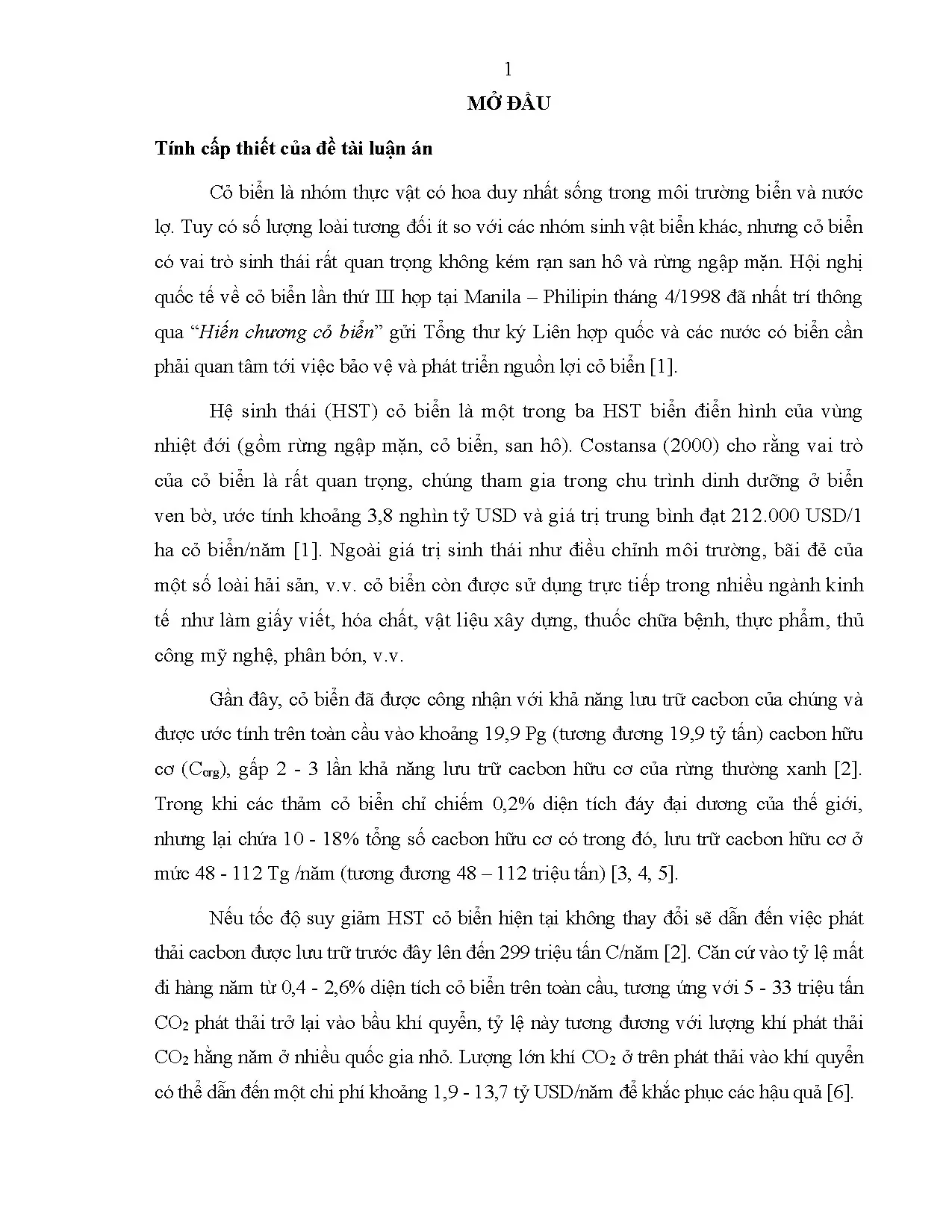 1

MỞ ĐẦU

Tính cấp thiết của đề tài luận án

Cỏ biển là nhóm thực vật có hoa duy nhất sống trong môi trường biển và nước lợ. Tuy có số lượng loài tương đối ít so với các nhóm sinh vật biển khác, nhưng cỏ biển có vai trò sinh thái rất quan trọng không kém rạn san hô và rừng ngập mặn. Hội nghị quốc tế về cỏ biển lần thứ III họp tại Manila – Philipin tháng 4/1998 đã nhất trí thông qua "Hiến chương cỏ biển" gửi Tổng thư ký Liên hợp quốc và các nước có biển cần phải quan tâm tới việc bảo vệ và phát triển nguồn lợi cỏ biển [1].

Hệ sinh thái (HST) cỏ biển là một trong ba HST biển điển hình của vùng nhiệt đới (gồm rừng ngập mặn, cỏ biển, san hô). Costansa (2000) cho rằng vai trò của cỏ biển là rất quan trọng, chúng tham gia trong chu trình dinh dưỡng ở biển ven bờ, ước tính khoảng 3,8 nghìn tỷ USD và giá trị trung bình đạt 212.000 USD/1 ha cỏ biển/năm [1]. Ngoài giá trị sinh thái như điều chỉnh môi trường, bãi đẻ của một số loài hải sản, v.v. cỏ biển còn được sử dụng trực tiếp trong nhiều ngành kinh tế như làm giấy viết, hóa chất, vật liệu xây dựng, thuốc chữa bệnh, thực phẩm, thủ công mỹ nghệ, phân bón, v.v.

Gần đây, cỏ biển đã được công nhận với khả năng lưu trữ cacbon của chúng và được ước tính trên toàn cầu vào khoảng 19,9 Pg (tương đương 19,9 tỷ tấn) cacbon hữu cơ ($C_{org}$), gấp 2 - 3 lần khả năng lưu trữ cacbon hữu cơ của rừng thường xanh [2]. Trong khi các thảm cỏ biển chỉ chiếm 0,2% diện tích đáy đại dương của thế giới, nhưng lại chứa 10 - 18% tổng số cacbon hữu cơ có trong đó, lưu trữ cacbon hữu cơ ở mức 48 - 112 Tg /năm (tương đương 48 – 112 triệu tấn) [3, 4, 5].

Nếu tốc độ suy giảm HST cỏ biển hiện tại không thay đổi sẽ dẫn đến việc phát thải cacbon được lưu trữ trước đây lên đến 299 triệu tấn C/năm [2]. Căn cứ vào tỷ lệ mất đi hàng năm từ 0,4 - 2,6% diện tích cỏ biển trên toàn cầu, tương ứng với 5 - 33 triệu tấn $CO_2$ phát thải trở lại vào bầu khí quyển, tỷ lệ này tương đương với lượng khí phát thải $CO_2$ hằng năm ở nhiều quốc gia nhỏ. Lượng lớn khí $CO_2$ ở trên phát thải vào khí quyển có thể dẫn đến một chi phí khoảng 1,9 - 13,7 tỷ USD/năm để khắc phục các hậu quả [6].